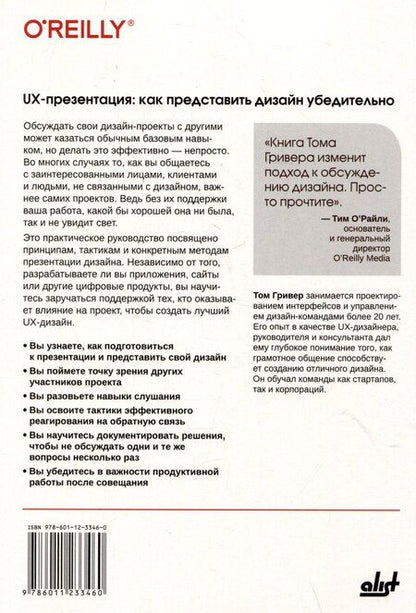 O'REILLY®

UX-презентация: как представить дизайн убедительно

Обсуждать свои дизайн-проекты с другими может казаться обычным базовым навыком, но делать это эффективно — непросто. Во многих случаях то, как вы общаетесь с заинтересованными лицами, клиентами и людьми, не связанными с дизайном, важнее самих проектов. Ведь без их поддержки ваша работа, какой бы хорошей она ни была, так и не увидит свет.

Это практическое руководство посвящено принципам, тактикам и конкретным методам презентации дизайна. Независимо от того, разрабатываете ли вы приложения, сайты или другие цифровые продукты, вы научитесь заручаться поддержкой тех, кто оказывает влияние на проект, чтобы создать лучший UX-дизайн.

• Вы узнаете, как подготовиться к презентации и представить свой дизайн
• Вы поймете точку зрения других участников проекта
• Вы разовьете навыки слушания
• Вы освоите тактики эффективного реагирования на обратную связь
• Вы научитесь документировать решения, чтобы не обсуждать одни и те же вопросы несколько раз
• Вы убедитесь в важности продуктивной работы после совещания

«Книга Тома Гривера изменит подход к обсуждению дизайна. Просто прочтите».

— Тим О'Райли, основатель и генеральный директор O'Reilly Media

Том Гривер занимается проектированием интерфейсов и управлением дизайн-командами более 20 лет. Его опыт в качестве UX-дизайнера, руководителя и консультанта дал ему глубокое понимание того, как грамотное общение способствует созданию отличного дизайна. Он обучал команды как стартапов, так и корпораций.

ISBN 978-601-12-3346-0

9 786011 233460

alist